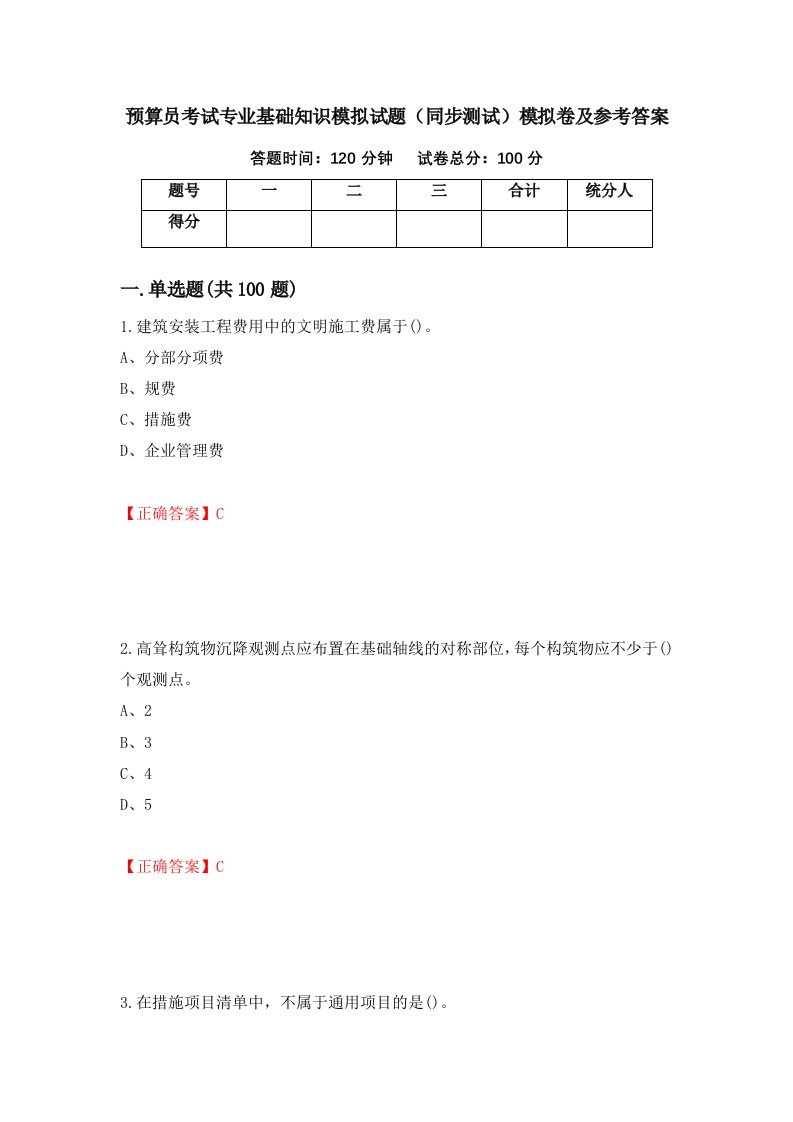 预算员考试专业基础知识模拟试题（同步测试）模拟卷及参考答案

答题时间：120 分钟　　试卷总分：100 分

| 题号 | 一 | 二 | 三 | 合计 | 统分人 |
|---|---|---|---|---|---|
| 得分 | | | | | |

一.单选题(共 100 题)

1.建筑安装工程费用中的文明施工费属于()。

A、分部分项费

B、规费

C、措施费

D、企业管理费

【正确答案】C

2.高耸构筑物沉降观测点应布置在基础轴线的对称部位，每个构筑物应不少于()个观测点。

A、2

B、3

C、4

D、5

【正确答案】C

3.在措施项目清单中，不属于通用项目的是()。